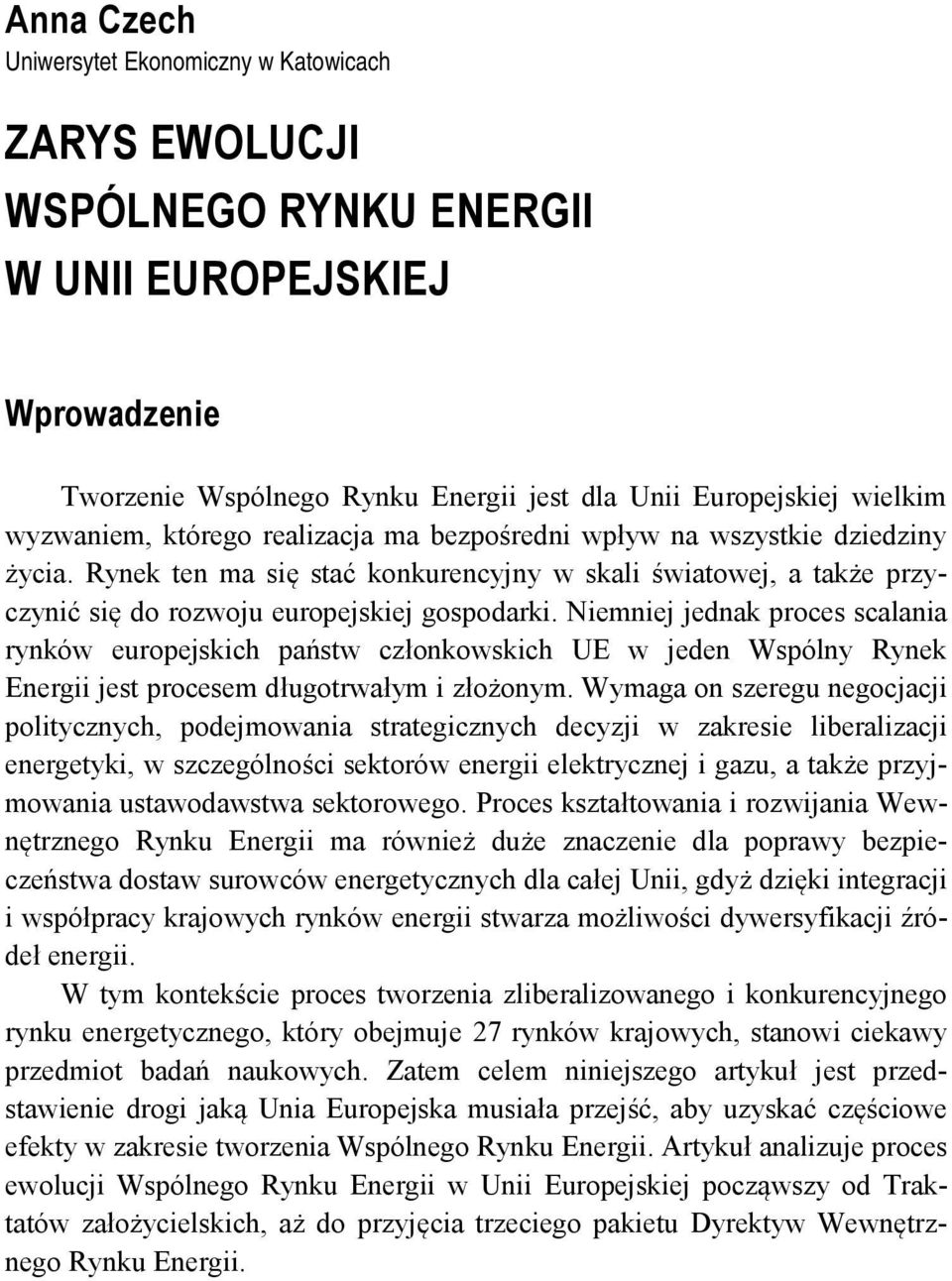 Anna Czech
Uniwersytet Ekonomiczny w Katowicach

ZARYS EWOLUCJI
WSPÓLNEGO RYNKU ENERGII
W UNII EUROPEJSKIEJ

Wprowadzenie

Tworzenie Wspólnego Rynku Energii jest dla Unii Europejskiej wielkim wyzwaniem, którego realizacja ma bezpośredni wpływ na wszystkie dziedziny życia. Rynek ten ma się stać konkurencyjny w skali światowej, a także przyczynić się do rozwoju europejskiej gospodarki. Niemniej jednak proces scalania rynków europejskich państw członkowskich UE w jeden Wspólny Rynek Energii jest procesem długotrwałym i złożonym. Wymaga on szeregu negocjacji politycznych, podejmowania strategicznych decyzji w zakresie liberalizacji energetyki, w szczególności sektorów energii elektrycznej i gazu, a także przyjmowania ustawodawstwa sektorowego. Proces kształtowania i rozwijania Wewnętrznego Rynku Energii ma również duże znaczenie dla poprawy bezpieczeństwa dostaw surowców energetycznych dla całej Unii, gdyż dzięki integracji i współpracy krajowych rynków energii stwarza możliwości dywersyfikacji źródeł energii.

W tym kontekście proces tworzenia zliberalizowanego i konkurencyjnego rynku energetycznego, który obejmuje 27 rynków krajowych, stanowi ciekawy przedmiot badań naukowych. Zatem celem niniejszego artykuł jest przedstawienie drogi jaką Unia Europejska musiała przejść, aby uzyskać częściowe efekty w zakresie tworzenia Wspólnego Rynku Energii. Artykuł analizuje proces ewolucji Wspólnego Rynku Energii w Unii Europejskiej począwszy od Traktatów założycielskich, aż do przyjęcia trzeciego pakietu Dyrektyw Wewnętrznego Rynku Energii.